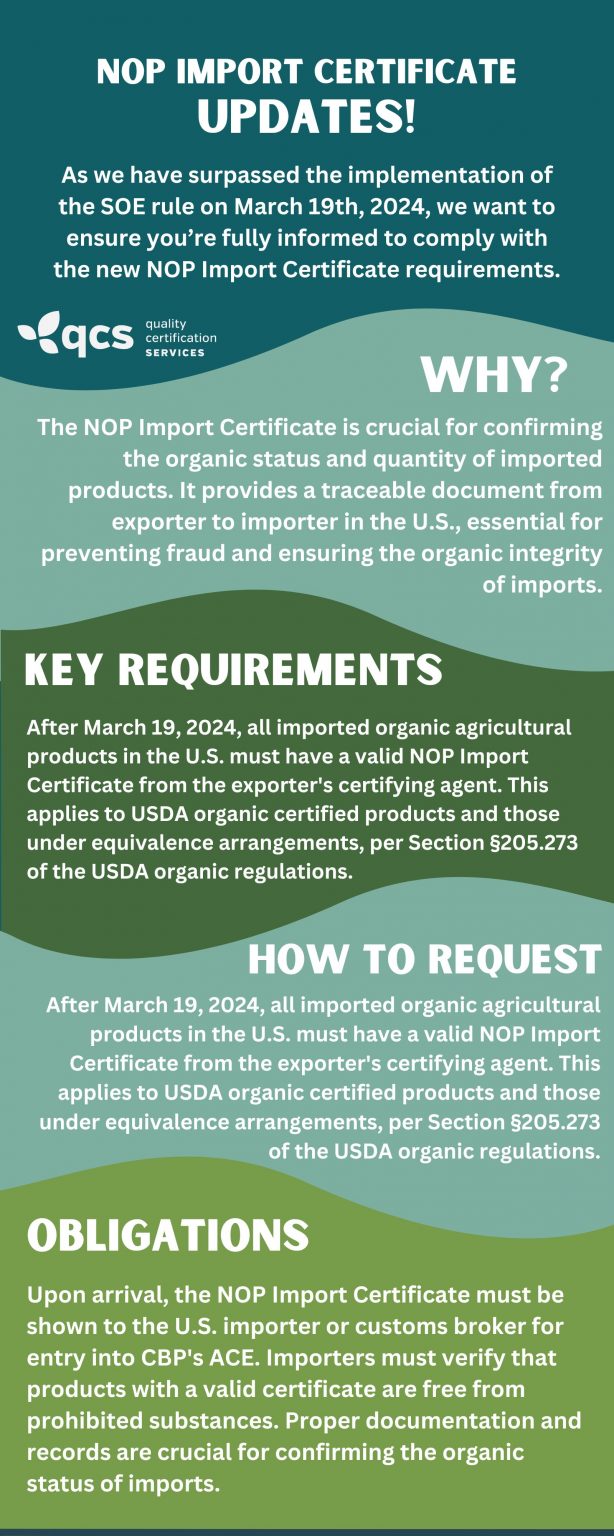 NOP IMPORT CERTIFICATE
UPDATES!

As we have surpassed the implementation of the SOE rule on March 19th, 2024, we want to ensure you're fully informed to comply with the new NOP Import Certificate requirements.

qcs quality certification SERVICES

WHY?

The NOP Import Certificate is crucial for confirming the organic status and quantity of imported products. It provides a traceable document from exporter to importer in the U.S., essential for preventing fraud and ensuring the organic integrity of imports.

KEY REQUIREMENTS

After March 19, 2024, all imported organic agricultural products in the U.S. must have a valid NOP Import Certificate from the exporter's certifying agent. This applies to USDA organic certified products and those under equivalence arrangements, per Section §205.273 of the USDA organic regulations.

HOW TO REQUEST

After March 19, 2024, all imported organic agricultural products in the U.S. must have a valid NOP Import Certificate from the exporter's certifying agent. This applies to USDA organic certified products and those under equivalence arrangements, per Section §205.273 of the USDA organic regulations.

OBLIGATIONS

Upon arrival, the NOP Import Certificate must be shown to the U.S. importer or customs broker for entry into CBP's ACE. Importers must verify that products with a valid certificate are free from prohibited substances. Proper documentation and records are crucial for confirming the organic status of imports.